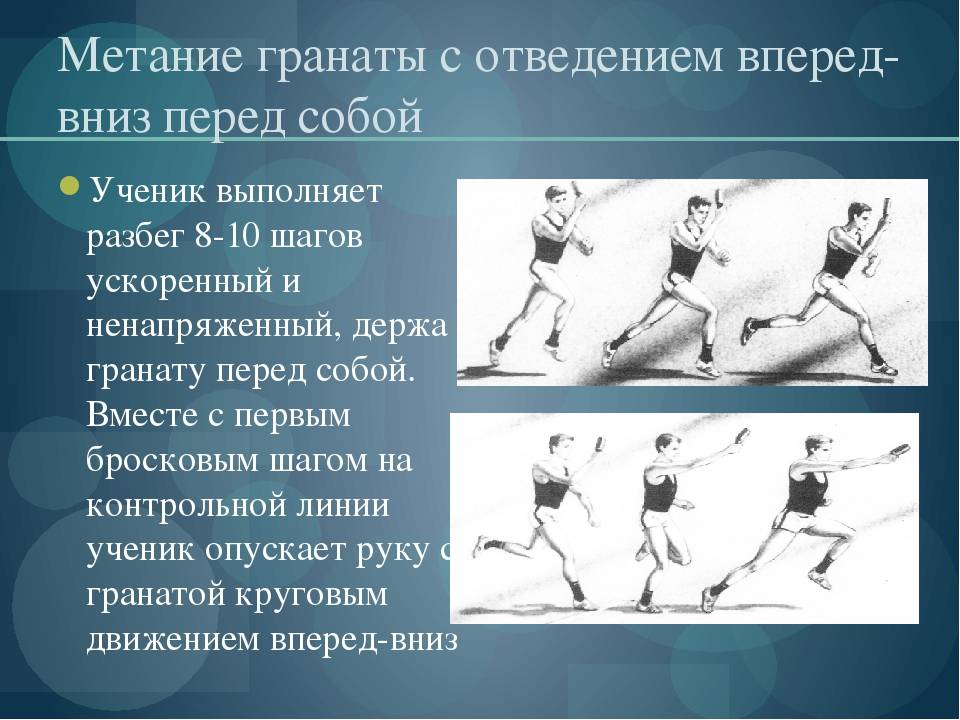 Метание гранаты с отведением вперед-вниз перед собой

Ученик выполняет разбег 8-10 шагов ускоренный и ненапряженный, держа гранату перед собой. Вместе с первым бросковым шагом на контрольной линии ученик опускает руку с гранатой круговым движением вперед-вниз